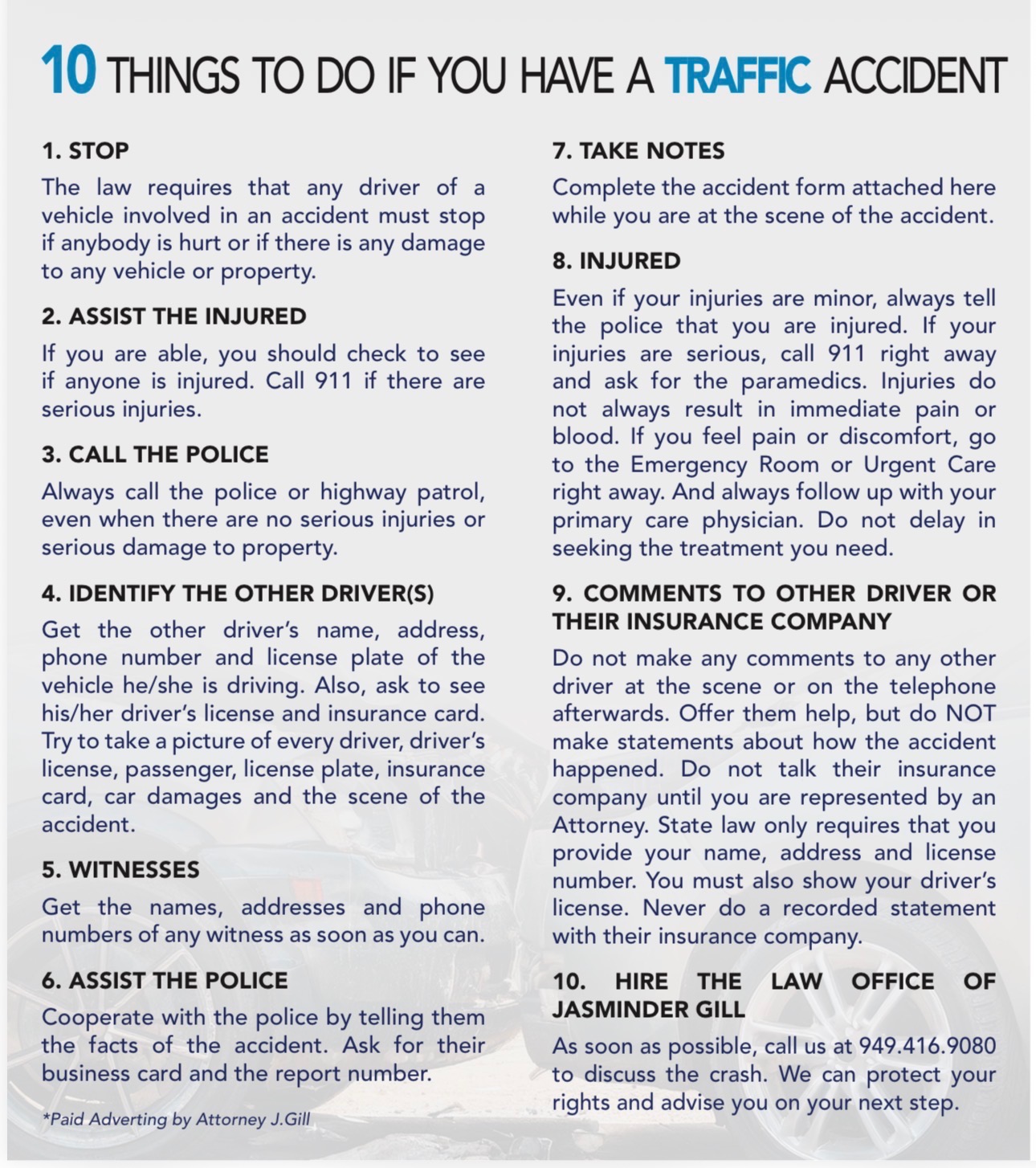 10 THINGS TO DO IF YOU HAVE A TRAFFIC ACCIDENT

1. STOP

The law requires that any driver of a vehicle involved in an accident must stop if anybody is hurt or if there is any damage to any vehicle or property.

2. ASSIST THE INJURED

If you are able, you should check to see if anyone is injured. Call 911 if there are serious injuries.

3. CALL THE POLICE

Always call the police or highway patrol, even when there are no serious injuries or serious damage to property.

4. IDENTIFY THE OTHER DRIVER(S)

Get the other driver's name, address, phone number and license plate of the vehicle he/she is driving. Also, ask to see his/her driver's license and insurance card. Try to take a picture of every driver, driver's license, passenger, license plate, insurance card, car damages and the scene of the accident.

5. WITNESSES

Get the names, addresses and phone numbers of any witness as soon as you can.

6. ASSIST THE POLICE

Cooperate with the police by telling them the facts of the accident. Ask for their business card and the report number.

*Paid Adverting by Attorney J.Gill

7. TAKE NOTES

Complete the accident form attached here while you are at the scene of the accident.

8. INJURED

Even if your injuries are minor, always tell the police that you are injured. If your injuries are serious, call 911 right away and ask for the paramedics. Injuries do not always result in immediate pain or blood. If you feel pain or discomfort, go to the Emergency Room or Urgent Care right away. And always follow up with your primary care physician. Do not delay in seeking the treatment you need.

9. COMMENTS TO OTHER DRIVER OR THEIR INSURANCE COMPANY

Do not make any comments to any other driver at the scene or on the telephone afterwards. Offer them help, but do NOT make statements about how the accident happened. Do not talk their insurance company until you are represented by an Attorney. State law only requires that you provide your name, address and license number. You must also show your driver's license. Never do a recorded statement with their insurance company.

10. HIRE THE LAW OFFICE OF JASMINDER GILL

As soon as possible, call us at 949.416.9080 to discuss the crash. We can protect your rights and advise you on your next step.